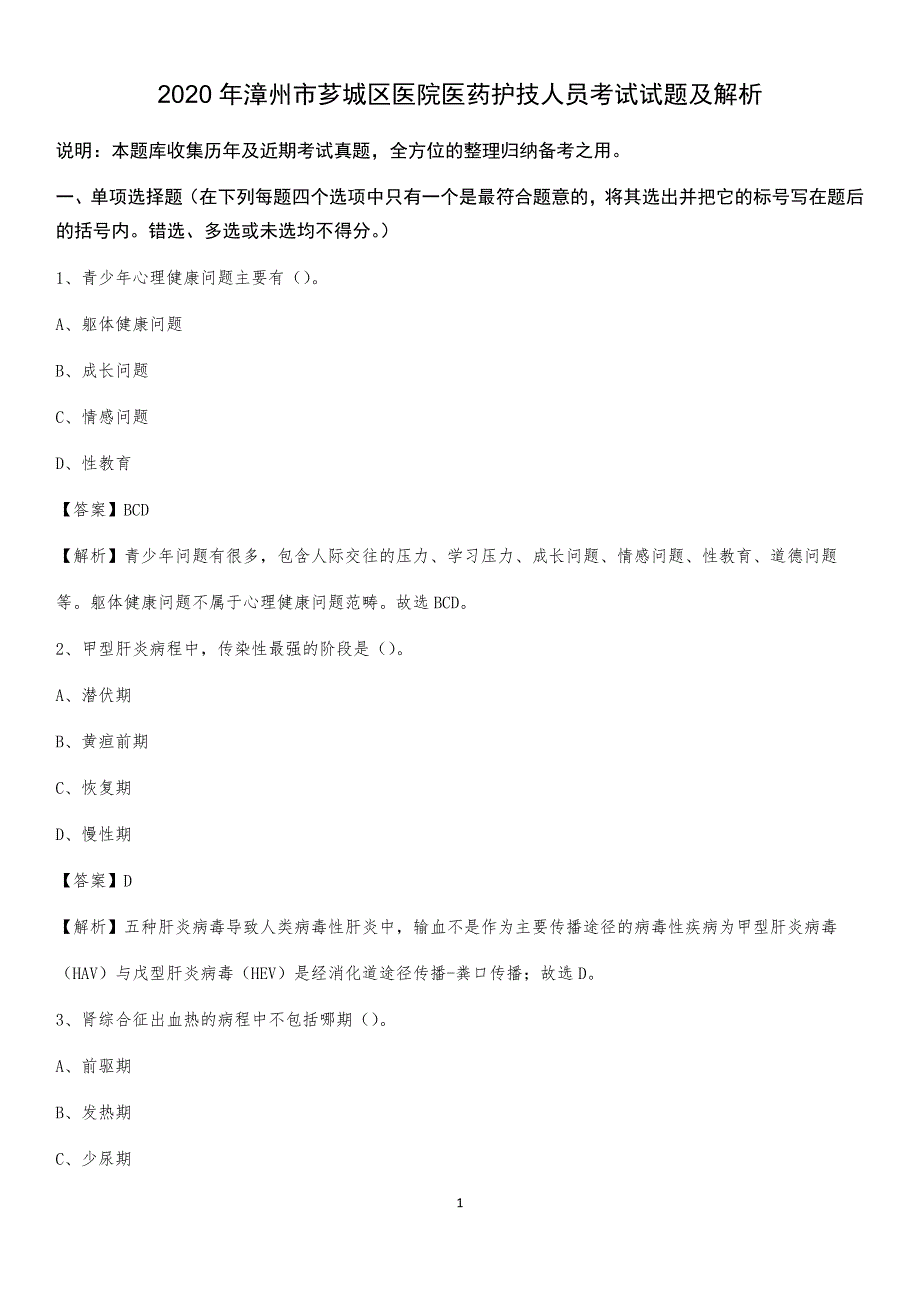 2020年漳州市芗城区医院医药护技人员考试试题及解析

说明：本题库收集历年及近期考试真题，全方位的整理归纳备考之用。

一、单项选择题（在下列每题四个选项中只有一个是最符合题意的，将其选出并把它的标号写在题后的括号内。错选、多选或未选均不得分。）

1、青少年心理健康问题主要有（）。

A、躯体健康问题

B、成长问题

C、情感问题

D、性教育

【答案】BCD

【解析】青少年问题有很多，包含人际交往的压力、学习压力、成长问题、情感问题、性教育、道德问题等。躯体健康问题不属于心理健康问题范畴。故选BCD。

2、甲型肝炎病程中，传染性最强的阶段是（）。

A、潜伏期

B、黄疸前期

C、恢复期

D、慢性期

【答案】D

【解析】五种肝炎病毒导致人类病毒性肝炎中，输血不是作为主要传播途径的病毒性疾病为甲型肝炎病毒（HAV）与戊型肝炎病毒（HEV）是经消化道途径传播-粪口传播；故选D。

3、肾综合征出血热的病程中不包括哪期（）。

A、前驱期

B、发热期

C、少尿期

1